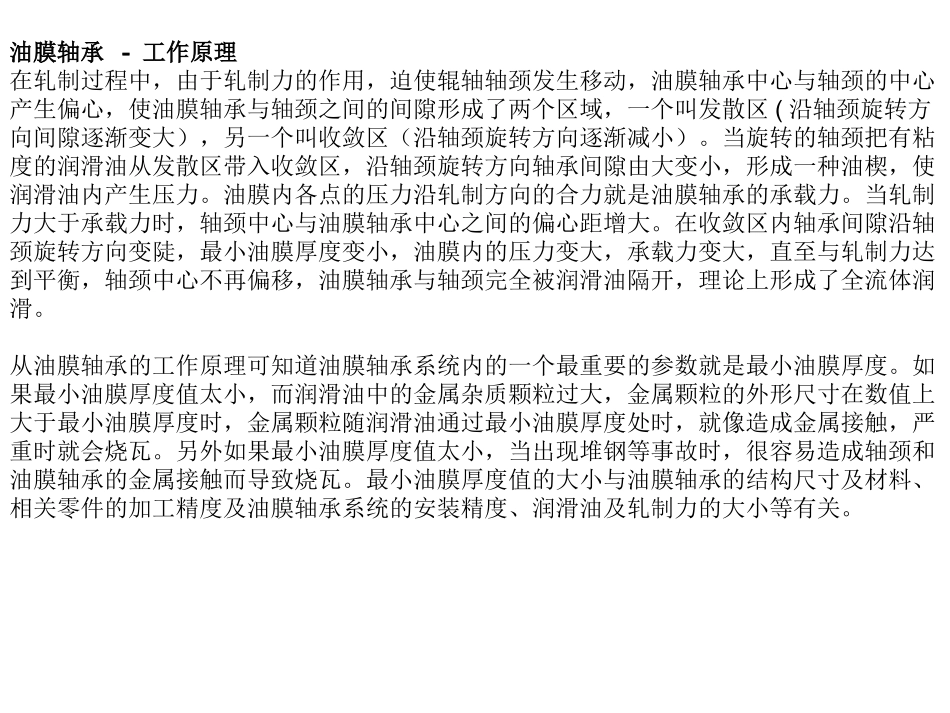 油膜轴承 - 工作原理
在轧制过程中，由于轧制力的作用，迫使辊轴轴颈发生移动，油膜轴承中心与轴颈的中心产生偏心，使油膜轴承与轴颈之间的间隙形成了两个区域，一个叫发散区 ( 沿轴颈旋转方向间隙逐渐变大），另一个叫收敛区（沿轴颈旋转方向逐渐减小）。当旋转的轴颈把有粘度的润滑油从发散区带入收敛区，沿轴颈旋转方向轴承间隙由大变小，形成一种油楔，使润滑油内产生压力。油膜内各点的压力沿轧制方向的合力就是油膜轴承的承载力。当轧制力大于承载力时，轴颈中心与油膜轴承中心之间的偏心距增大。在收敛区内轴承间隙沿轴颈旋转方向变陡，最小油膜厚度变小，油膜内的压力变大，承载力变大，直至与轧制力达到平衡，轴颈中心不再偏移，油膜轴承与轴颈完全被润滑油隔开，理论上形成了全流体润滑。

从油膜轴承的工作原理可知道油膜轴承系统内的一个最重要的参数就是最小油膜厚度。如果最小油膜厚度值太小，而润滑油中的金属杂质颗粒过大，金属颗粒的外形尺寸在数值上大于最小油膜厚度时，金属颗粒随润滑油通过最小油膜厚度处时，就像造成金属接触，严重时就会烧瓦。另外如果最小油膜厚度值太小，当出现堆钢等事故时，很容易造成轴颈和油膜轴承的金属接触而导致烧瓦。最小油膜厚度值的大小与油膜轴承的结构尺寸及材料、相关零件的加工精度及油膜轴承系统的安装精度、润滑油及轧制力的大小等有关。